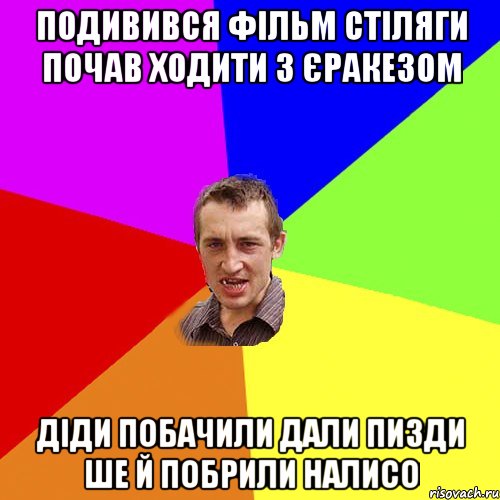 ПОДИВИВСЯ ФІЛЬМ СТІЛЯГИ ПОЧАВ ХОДИТИ З ЄРАКЕЗОМ

ДІДИ ПОБАЧИЛИ ДАЛИ ПИЗДИ ШЕ Й ПОБРИЛИ НАЛИСО

risovach.ru